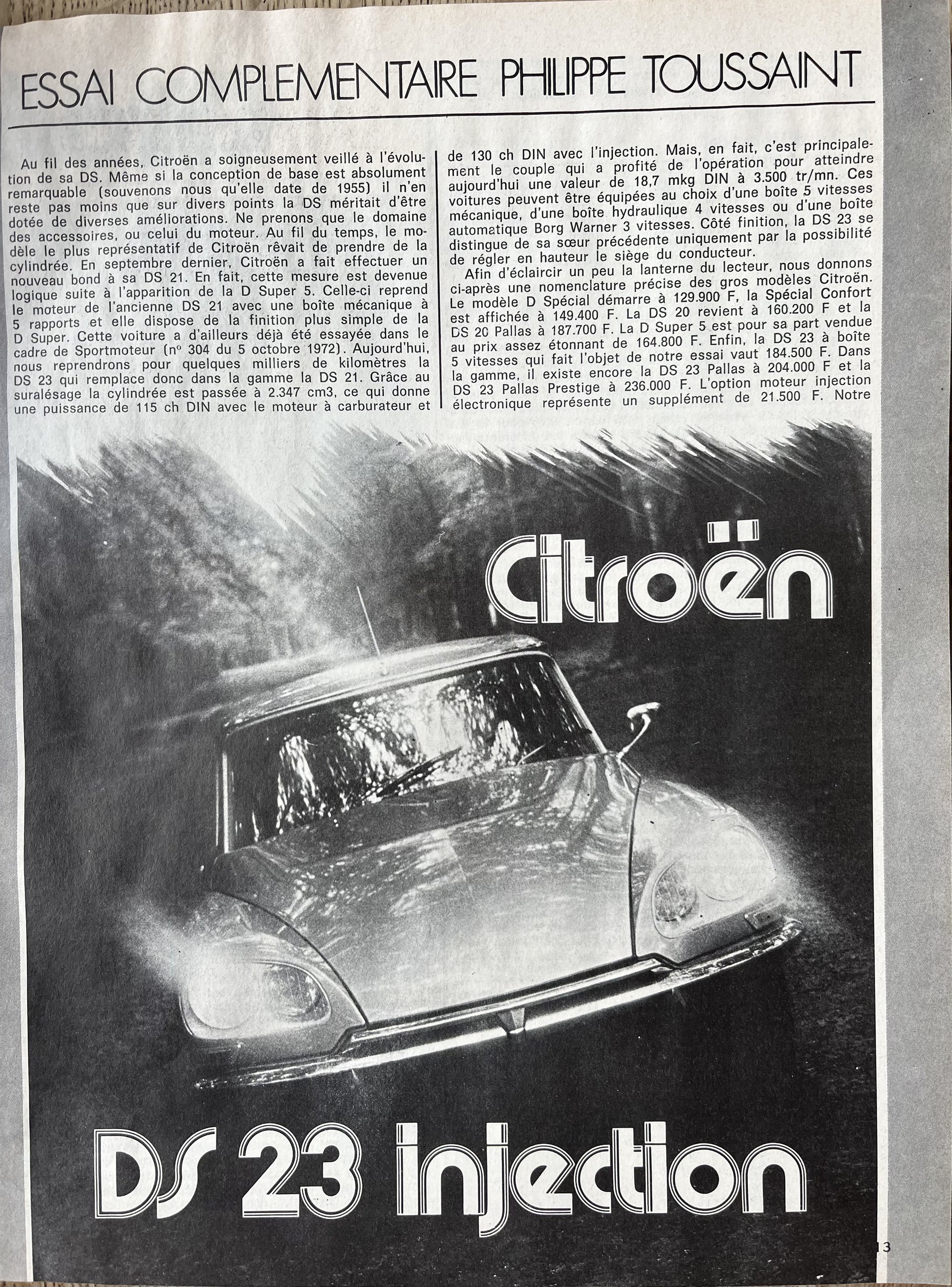 ESSAI COMPLEMENTAIRE PHILIPPE TOUSSAINT

Au fil des années, Citroën a soigneusement veillé à l'évolution de sa DS. Même si la conception de base est absolument remarquable (souvenons nous qu'elle date de 1955) il n'en reste pas moins que sur divers points la DS méritait d'être dotée de diverses améliorations. Ne prenons que le domaine des accessoires, ou celui du moteur. Au fil du temps, le modèle le plus représentatif de Citroën rêvait de prendre de la cylindrée. En septembre dernier, Citroën a fait effectuer un nouveau bond à sa DS 21. En fait, cette mesure est devenue logique suite à l'apparition de la D Super 5. Celle-ci reprend le moteur de l'ancienne DS 21 avec une boîte mécanique à 5 rapports et elle dispose de la finition plus simple de la D Super. Cette voiture a d'ailleurs déjà été essayée dans le cadre de Sportmoteur (nº 304 du 5 octobre 1972). Aujourd'hui, nous reprendrons pour quelques milliers de kilomètres la DS 23 qui remplace donc dans la gamme la DS 21. Grâce au suralésage la cylindrée est passée à 2.347 cm3, ce qui donne une puissance de 115 ch DIN avec le moteur à carburateur et de 130 ch DIN avec l'injection. Mais, en fait, c'est principalement le couple qui a profité de l'opération pour atteindre aujourd'hui une valeur de 18,7 mkg DIN à 3.500 tr/mn. Ces voitures peuvent être équipées au choix d'une boîte 5 vitesses mécanique, d'une boîte hydraulique 4 vitesses ou d'une boîte automatique Borg Warner 3 vitesses. Côté finition, la DS 23 se distingue de sa sœur précédente uniquement par la possibilité de régler en hauteur le siège du conducteur.

Afin d'éclaircir un peu la lanterne du lecteur, nous donnons ci-après une nomenclature précise des gros modèles Citroën. Le modèle D Spécial démarre à 129.900 F, la Spécial Confort est affichée à 149.400 F. La DS 20 revient à 160.200 F et la DS 20 Pallas à 187.700 F. La D Super 5 est pour sa part vendue au prix assez étonnant de 164.800 F. Enfin, la DS 23 à boîte 5 vitesses qui fait l'objet de notre essai vaut 184.500 F. Dans la gamme, il existe encore la DS 23 Pallas à 204.000 F et la DS 23 Pallas Prestige à 236.000 F. L'option moteur injection électronique représente un supplément de 21.500 F. Notre

Citroën

DS 23 injection

13